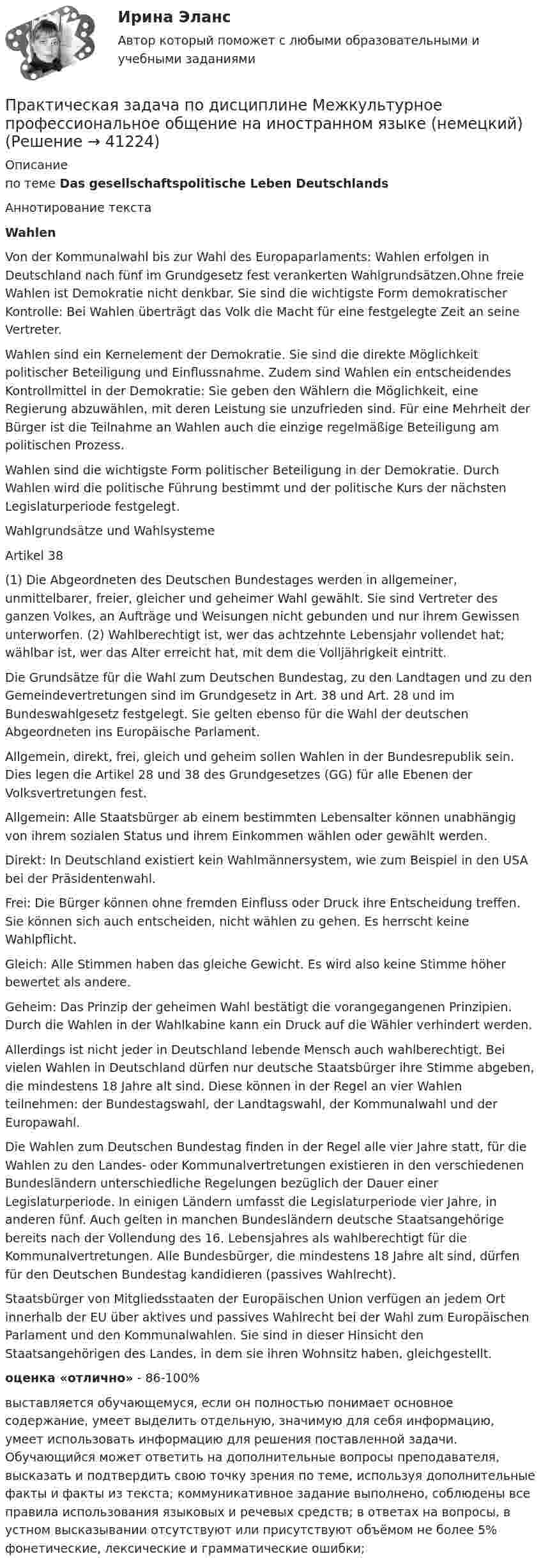 Ирина Эланс

Автор который поможет с любыми образовательными и учебными заданиями

Практическая задача по дисциплине Межкультурное профессиональное общение на иностранном языке (немецкий) (Решение → 41224)

Описание

по теме Das gesellschaftspolitische Leben Deutschlands

Аннотирование текста

Wahlen

Von der Kommunalwahl bis zur Wahl des Europaparlaments: Wahlen erfolgen in Deutschland nach fünf im Grundgesetz fest verankerten Wahlgrundsätzen.Ohne freie Wahlen ist Demokratie nicht denkbar. Sie sind die wichtigste Form demokratischer Kontrolle: Bei Wahlen überträgt das Volk die Macht für eine festgelegte Zeit an seine Vertreter.

Wahlen sind ein Kernelement der Demokratie. Sie sind die direkte Möglichkeit politischer Beteiligung und Einflussnahme. Zudem sind Wahlen ein entscheidendes Kontrollmittel in der Demokratie: Sie geben den Wählern die Möglichkeit, eine Regierung abzuwählen, mit deren Leistung sie unzufrieden sind. Für eine Mehrheit der Bürger ist die Teilnahme an Wahlen auch die einzige regelmäßige Beteiligung am politischen Prozess.

Wahlen sind die wichtigste Form politischer Beteiligung in der Demokratie. Durch Wahlen wird die politische Führung bestimmt und der politische Kurs der nächsten Legislaturperiode festgelegt.

Wahlgrundsätze und Wahlsysteme

Artikel 38

(1) Die Abgeordneten des Deutschen Bundestages werden in allgemeiner, unmittelbarer, freier, gleicher und geheimer Wahl gewählt. Sie sind Vertreter des ganzen Volkes, an Aufträge und Weisungen nicht gebunden und nur ihrem Gewissen unterworfen. (2) Wahlberechtigt ist, wer das achtzehnte Lebensjahr vollendet hat; wählbar ist, wer das Alter erreicht hat, mit dem die Volljährigkeit eintritt.

Die Grundsätze für die Wahl zum Deutschen Bundestag, zu den Landtagen und zu den Gemeindevertretungen sind im Grundgesetz in Art. 38 und Art. 28 und im Bundeswahlgesetz festgelegt. Sie gelten ebenso für die Wahl der deutschen Abgeordneten ins Europäische Parlament.

Allgemein, direkt, frei, gleich und geheim sollen Wahlen in der Bundesrepublik sein. Dies legen die Artikel 28 und 38 des Grundgesetzes (GG) für alle Ebenen der Volksvertretungen fest.

Allgemein: Alle Staatsbürger ab einem bestimmten Lebensalter können unabhängig von ihrem sozialen Status und ihrem Einkommen wählen oder gewählt werden.

Direkt: In Deutschland existiert kein Wahlmännersystem, wie zum Beispiel in den USA bei der Präsidentenwahl.

Frei: Die Bürger können ohne fremden Einfluss oder Druck ihre Entscheidung treffen. Sie können sich auch entscheiden, nicht wählen zu gehen. Es herrscht keine Wahlpflicht.

Gleich: Alle Stimmen haben das gleiche Gewicht. Es wird also keine Stimme höher bewertet als andere.

Geheim: Das Prinzip der geheimen Wahl bestätigt die vorangegangenen Prinzipien. Durch die Wahlen in der Wahlkabine kann ein Druck auf die Wähler verhindert werden.

Allerdings ist nicht jeder in Deutschland lebende Mensch auch wahlberechtigt. Bei vielen Wahlen in Deutschland dürfen nur deutsche Staatsbürger ihre Stimme abgeben, die mindestens 18 Jahre alt sind. Diese können in der Regel an vier Wahlen teilnehmen: der Bundestagswahl, der Landtagswahl, der Kommunalwahl und der Europawahl.

Die Wahlen zum Deutschen Bundestag finden in der Regel alle vier Jahre statt, für die Wahlen zu den Landes- oder Kommunalvertretungen existieren in den verschiedenen Bundesländern unterschiedliche Regelungen bezüglich der Dauer einer Legislaturperiode. In einigen Ländern umfasst die Legislaturperiode vier Jahre, in anderen fünf. Auch gelten in manchen Bundesländern deutsche Staatsangehörige bereits nach der Vollendung des 16. Lebensjahres als wahlberechtigt für die Kommunalvertretungen. Alle Bundesbürger, die mindestens 18 Jahre alt sind, dürfen für den Deutschen Bundestag kandidieren (passives Wahlrecht).

Staatsbürger von Mitgliedsstaaten der Europäischen Union verfügen an jedem Ort innerhalb der EU über aktives und passives Wahlrecht bei der Wahl zum Europäischen Parlament und den Kommunalwahlen. Sie sind in dieser Hinsicht den Staatsangehörigen des Landes, in dem sie ihren Wohnsitz haben, gleichgestellt.

оценка «отлично» - 86-100%

выставляется обучающемуся, если он полностью понимает основное содержание, умеет выделить отдельную, значимую для себя информацию, умеет использовать информацию для решения поставленной задачи. Обучающийся может ответить на дополнительные вопросы преподавателя, высказать и подтвердить свою точку зрения по теме, используя дополнительные факты и факты из текста; коммуникативное задание выполнено, соблюдены все правила использования языковых и речевых средств; в ответах на вопросы, в устном высказывании отсутствуют или присутствуют объёмом не более 5% фонетические, лексические и грамматические ошибки;